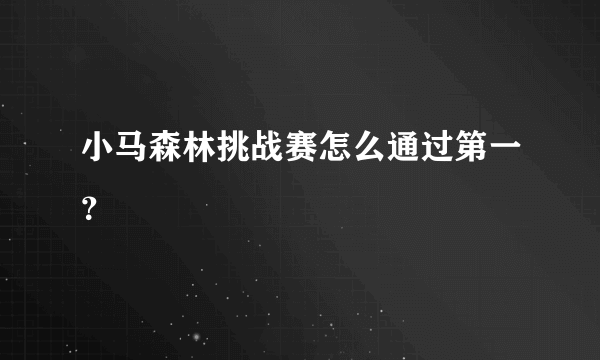 小马森林挑战赛怎么通过第一？